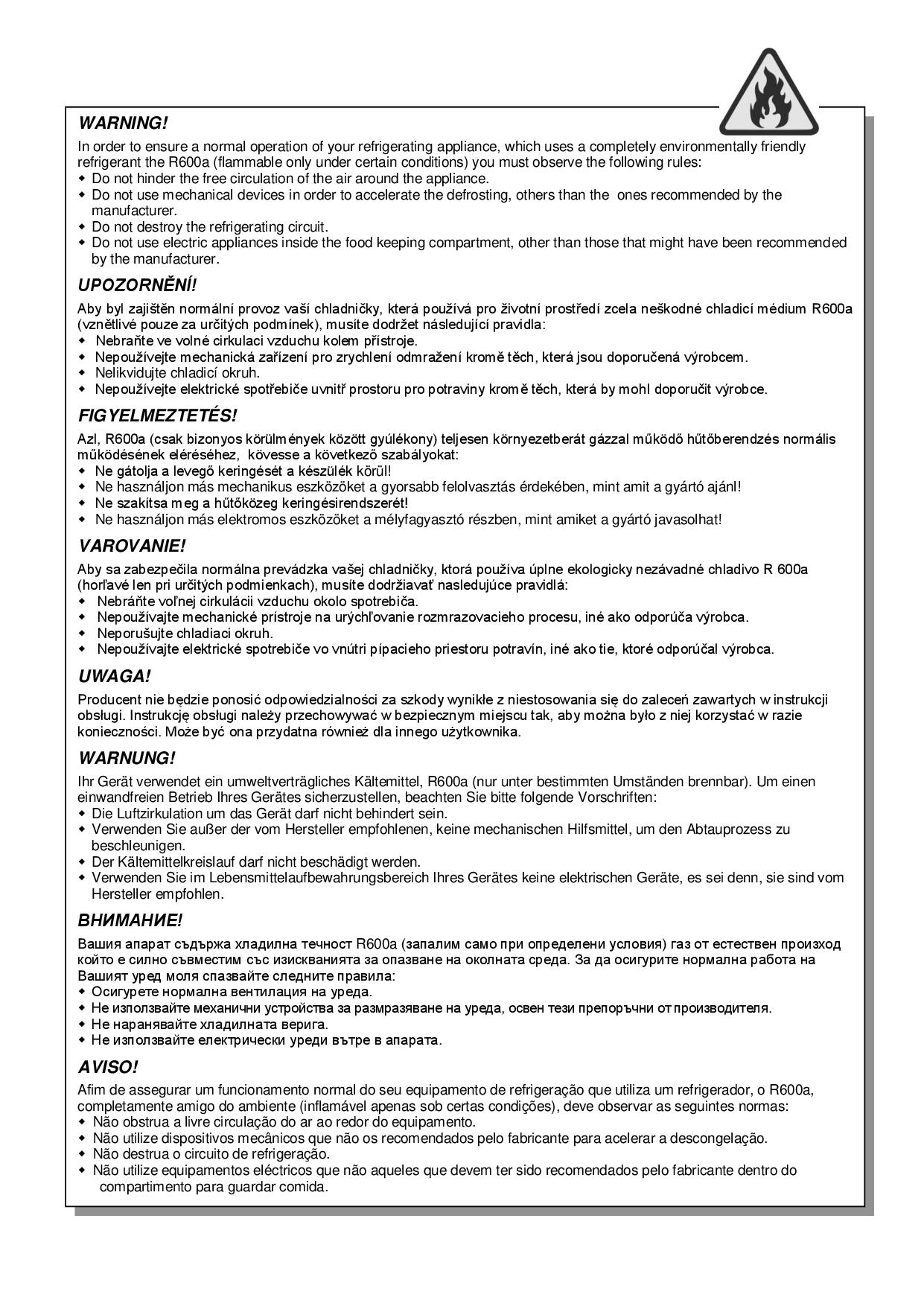 WARNING!
In order to ensure a normal operation of your refrigerating appliance, which uses a completely environmentally friendly refrigerant the R600a (flammable only under certain conditions) you must observe the following rules:
◆ Do not hinder the free circulation of the air around the appliance.
◆ Do not use mechanical devices in order to accelerate the defrosting, others than the ones recommended by the manufacturer.
◆ Do not destroy the refrigerating circuit.
◆ Do not use electric appliances inside the food keeping compartment, other than those that might have been recommended by the manufacturer.

UPOZORNĚNÍ!
Aby byl zajištěn normální provoz vaší chladničky, která používá pro životní prostředí zcela neškodné chladicí médium R600a (vznětlivé pouze za určitých podmínek), musíte dodržet následující pravidla:
◆ Nebraňte ve volné cirkulaci vzduchu kolem přístroje.
◆ Nepoužívejte mechanická zařízení pro zrychlení odmražení kromě těch, která jsou doporučená výrobcem.
◆ Nelikvidujte chladicí okruh.
◆ Nepoužívejte elektrické spotřebiče uvnitř prostoru pro potraviny kromě těch, která by mohl doporučit výrobce.

FIGYELMEZTETÉS!
Azl, R600a (csak bizonyos körülmények között gyúlékony) teljesen környezetberát gázzal működő hűtőberendzés normális működésének eléréséhez, kövesse a következő szabályokat:
◆ Ne gátolja a levegő keringését a készülék körül!
◆ Ne használjon más mechanikus eszközöket a gyorsabb felolvasztás érdekében, mint amit a gyártó ajánl!
◆ Ne szakítsa meg a hűtőközeg keringésirendszerét!
◆ Ne használjon más elektromos eszközöket a mélyfagyasztó részben, mint amiket a gyártó javasolhat!

VAROVANIE!
Aby sa zabezpečila normálna prevádzka vašej chladničky, ktorá používa úplne ekologicky nezávadné chladivo R 600a (horľavé len pri určitých podmienkach), musíte dodržiavať nasledujúce pravidlá:
◆ Nebráňte voľnej cirkulácii vzduchu okolo spotrebiča.
◆ Nepoužívajte mechanické prístroje na urýchľovanie rozmrazovacieho procesu, iné ako odporúča výrobca.
◆ Neporušujte chladiaci okruh.
◆ Nepoužívajte elektrické spotrebiče vo vnútri pípacieho priestoru potravín, iné ako tie, ktoré odporúčal výrobca.

UWAGA!
Producent nie będzie ponosić odpowiedzialności za szkody wynikłe z niestosowania się do zaleceń zawartych w instrukcji obsługi. Instrukcję obsługi należy przechowywać w bezpiecznym miejscu tak, aby można było z niej korzystać w razie konieczności. Może być ona przydatna również dla innego użytkownika.

WARNUNG!
Ihr Gerät verwendet ein umweltverträgliches Kältemittel, R600a (nur unter bestimmten Umständen brennbar). Um einen einwandfreien Betrieb Ihres Gerätes sicherzustellen, beachten Sie bitte folgende Vorschriften:
◆ Die Luftzirkulation um das Gerät darf nicht behindert sein.
◆ Verwenden Sie außer der vom Hersteller empfohlenen, keine mechanischen Hilfsmittel, um den Abtauprozess zu beschleunigen.
◆ Der Kältemittelkreislauf darf nicht beschädigt werden.
◆ Verwenden Sie im Lebensmittelaufbewahrungsbereich Ihres Gerätes keine elektrischen Geräte, es sei denn, sie sind vom Hersteller empfohlen.

ВНИМАНИЕ!
Вашия апарат съдържа хладилна течност R600a (запалим само при определени условия) газ от естествен произход който е силно съвместим със изискванията за опазване на околната среда. За да осигурите нормална работа на Вашият уред моля спазвайте следните правила:
◆ Осигурете нормална вентилация на уреда.
◆ Не използвайте механични устройства за размразяване на уреда, освен тези препоръчни от производителя.
◆ Не наранявайте хладилната верига.
◆ Не използвайте електрически уреди вътре в апарата.

AVISO!
Afim de assegurar um funcionamento normal do seu equipamento de refrigeração que utiliza um refrigerador, o R600a, completamente amigo do ambiente (inflamável apenas sob certas condições), deve observar as seguintes normas:
◆ Não obstrua a livre circulação do ar ao redor do equipamento.
◆ Não utilize dispositivos mecânicos que não os recomendados pelo fabricante para acelerar a descongelação.
◆ Não destrua o circuito de refrigeração.
◆ Não utilize equipamentos eléctricos que não aqueles que devem ter sido recomendados pelo fabricante dentro do compartimento para guardar comida.